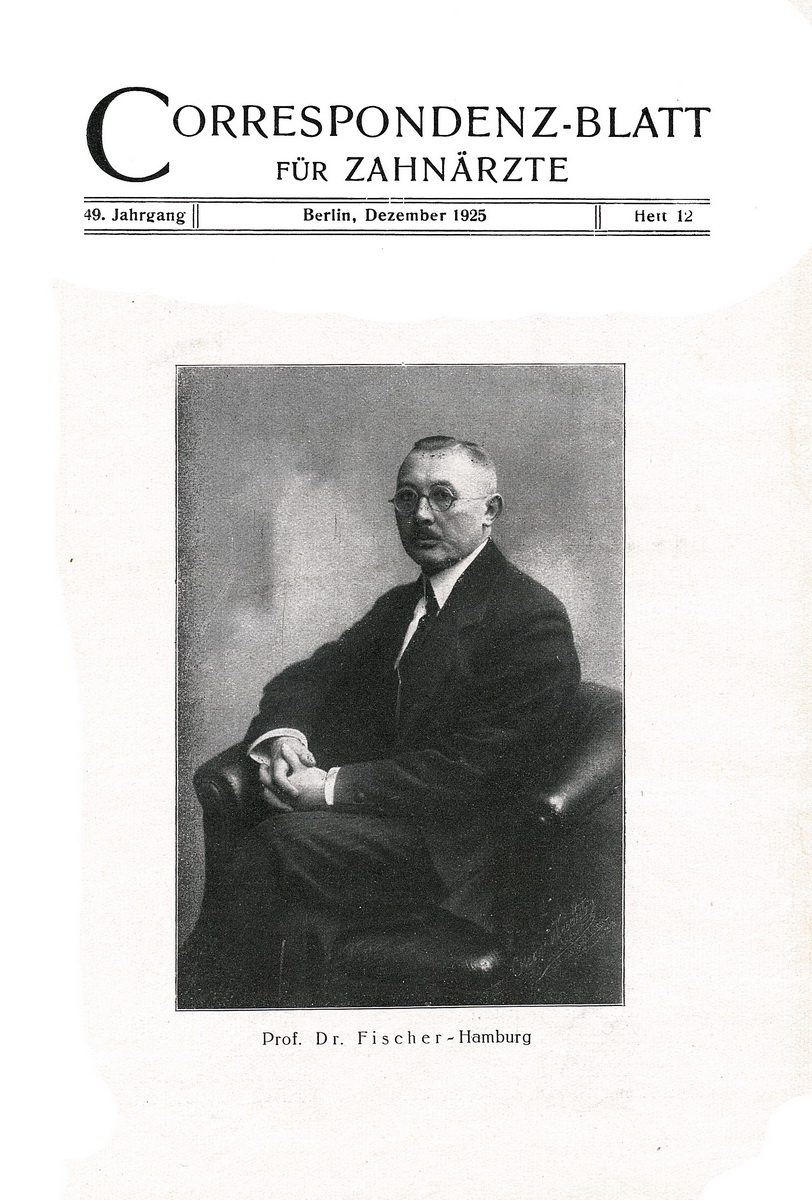 CORRESPONDENZ-BLATT
FÜR ZAHNÄRZTE

49. Jahrgang

Berlin, Dezember 1925

Heft 12

Prof. Dr. Fischer-Hamburg